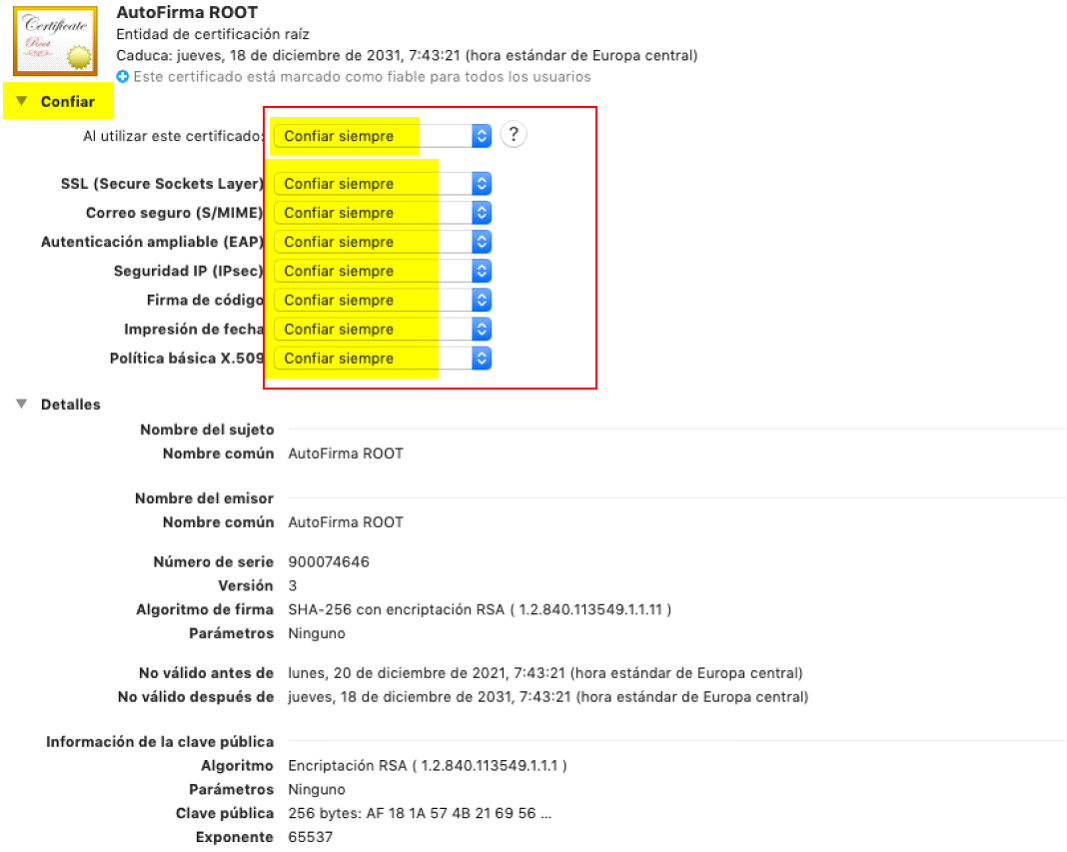 Certificate
Root

AutoFirma ROOT
Entidad de certificación raíz
Caduca: jueves, 18 de diciembre de 2031, 7:43:21 (hora estándar de Europa central)
Este certificado está marcado como fiable para todos los usuarios

Confiar

Al utilizar este certificado: Confiar siempre ?

SSL (Secure Sockets Layer) Confiar siempre
Correo seguro (S/MIME) Confiar siempre
Autenticación ampliable (EAP) Confiar siempre
Seguridad IP (IPsec) Confiar siempre
Firma de código Confiar siempre
Impresión de fecha Confiar siempre
Política básica X.509 Confiar siempre

Detalles

Nombre del sujeto
Nombre común AutoFirma ROOT

Nombre del emisor
Nombre común AutoFirma ROOT

Número de serie 900074646
Versión 3
Algoritmo de firma SHA-256 con encriptación RSA ( 1.2.840.113549.1.1.11 )
Parámetros Ninguno

No válido antes de lunes, 20 de diciembre de 2021, 7:43:21 (hora estándar de Europa central)
No válido después de jueves, 18 de diciembre de 2031, 7:43:21 (hora estándar de Europa central)

Información de la clave pública
Algoritmo Encriptación RSA ( 1.2.840.113549.1.1.1 )
Parámetros Ninguno
Clave pública 256 bytes: AF 18 1A 57 4B 21 69 56 ...
Exponente 65537